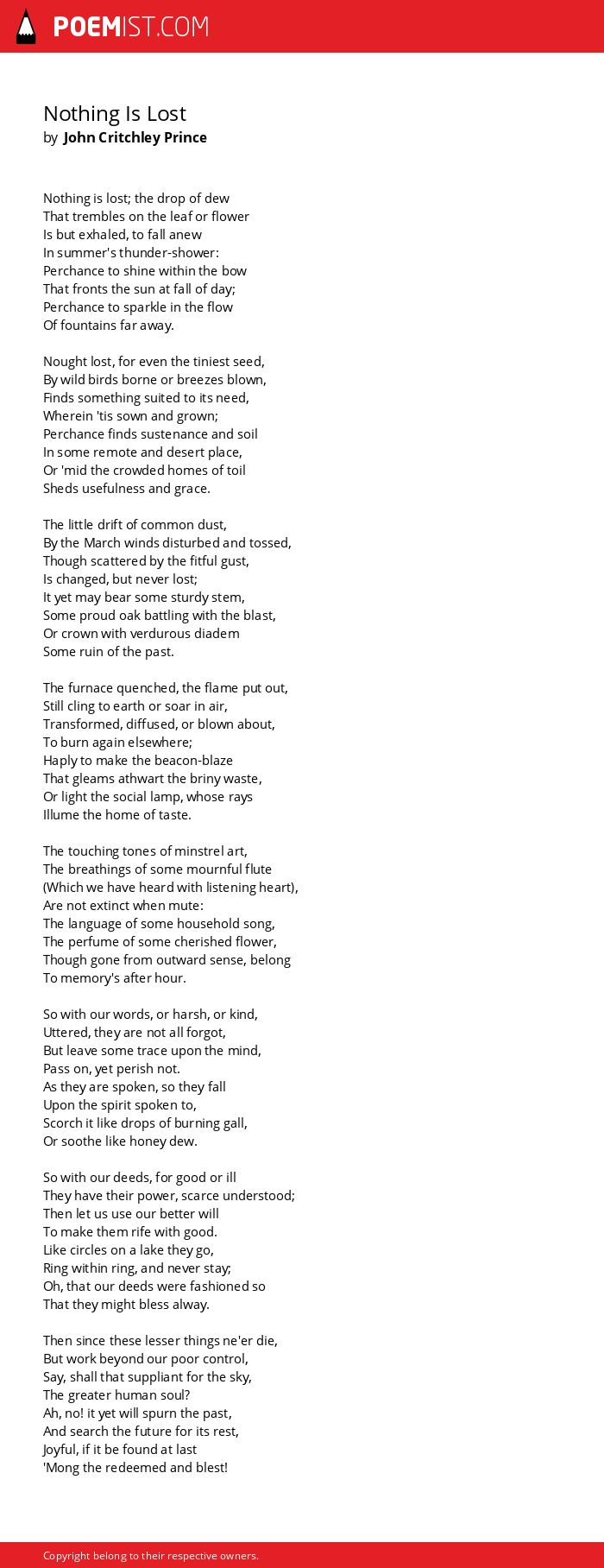 POEMIST.COM

Nothing Is Lost
by John Critchley Prince

Nothing is lost; the drop of dew
That trembles on the leaf or flower
Is but exhaled, to fall anew
In summer's thunder-shower:
Perchance to shine within the bow
That fronts the sun at fall of day;
Perchance to sparkle in the flow
Of fountains far away.

Nought lost, for even the tiniest seed,
By wild birds borne or breezes blown,
Finds something suited to its need,
Wherein 'tis sown and grown;
Perchance finds sustenance and soil
In some remote and desert place,
Or 'mid the crowded homes of toil
Sheds usefulness and grace.

The little drift of common dust,
By the March winds disturbed and tossed,
Though scattered by the fitful gust,
Is changed, but never lost;
It yet may bear some sturdy stem,
Some proud oak battling with the blast,
Or crown with verdurous diadem
Some ruin of the past.

The furnace quenched, the flame put out,
Still cling to earth or soar in air,
Transformed, diffused, or blown about,
To burn again elsewhere;
Haply to make the beacon-blaze
That gleams athwart the briny waste,
Or light the social lamp, whose rays
Illume the home of taste.

The touching tones of minstrel art,
The breathings of some mournful flute
(Which we have heard with listening heart),
Are not extinct when mute:
The language of some household song,
The perfume of some cherished flower,
Though gone from outward sense, belong
To memory's after hour.

So with our words, or harsh, or kind,
Uttered, they are not all forgot,
But leave some trace upon the mind,
Pass on, yet perish not.
As they are spoken, so they fall
Upon the spirit spoken to,
Scorch it like drops of burning gall,
Or soothe like honey dew.

So with our deeds, for good or ill
They have their power, scarce understood;
Then let us use our better will
To make them rife with good.
Like circles on a lake they go,
Ring within ring, and never stay;
Oh, that our deeds were fashioned so
That they might bless alway.

Then since these lesser things ne'er die,
But work beyond our poor control,
Say, shall that suppliant for the sky,
The greater human soul?
Ah, no! it yet will spurn the past,
And search the future for its rest,
Joyful, if it be found at last
'Mong the redeemed and blest!

Copyright belong to their respective owners.